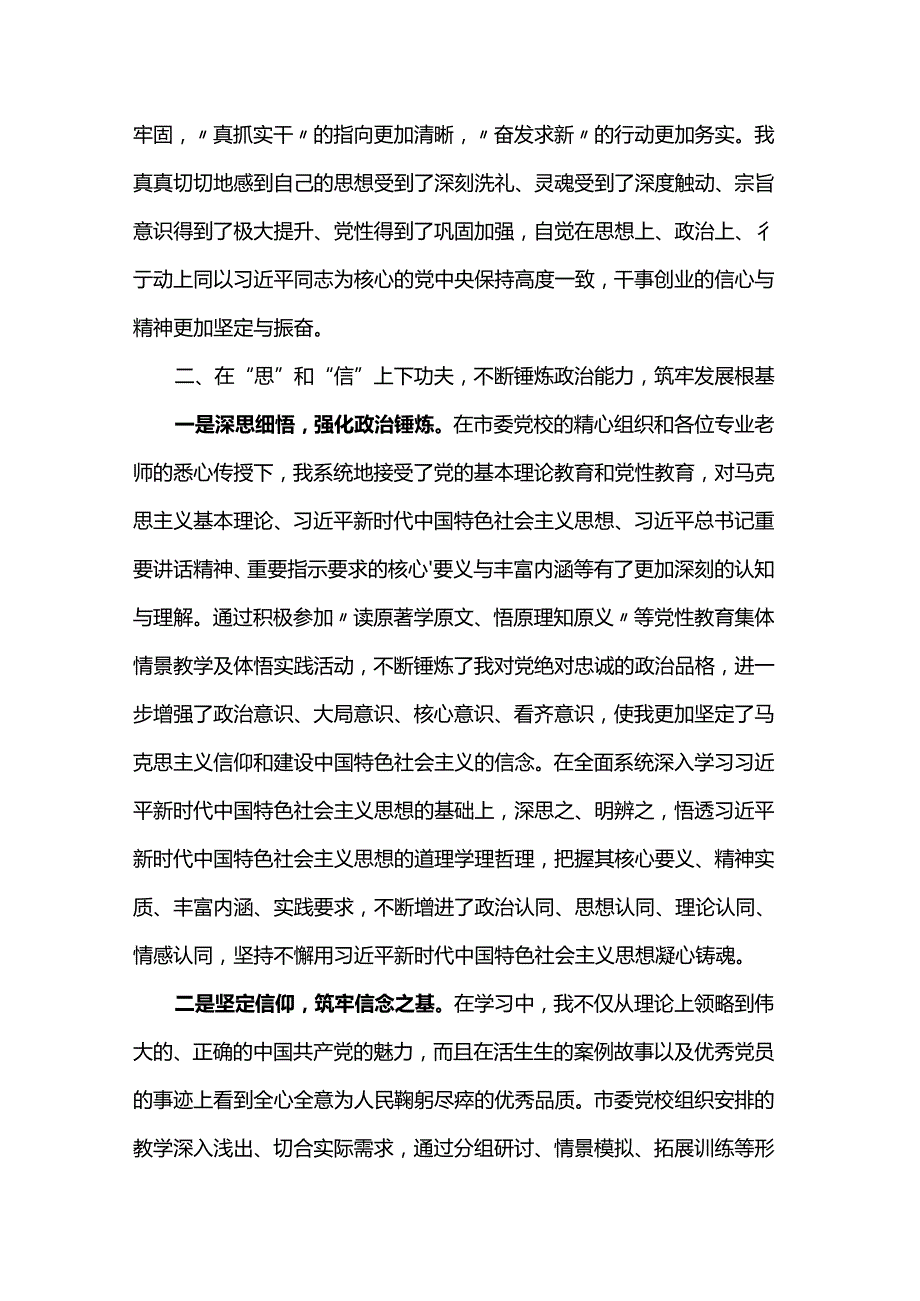 牢固，〃真抓实干〃的指向更加清晰，〃奋发求新〃的行动更加务实。我真真切切地感到自己的思想受到了深刻洗礼、灵魂受到了深度触动、宗旨意识得到了极大提升、党性得到了巩固加强，自觉在思想上、政治上、彳亍动上同以习近平同志为核心的党中央保持高度一致，干事创业的信心与精神更加坚定与振奋。

二、在“思”和“信”上下功夫，不断锤炼政治能力，筑牢发展根基

一是深思细悟，强化政治锤炼。在市委党校的精心组织和各位专业老师的悉心传授下，我系统地接受了党的基本理论教育和党性教育，对马克思主义基本理论、习近平新时代中国特色社会主义思想、习近平总书记重要讲话精神、重要指示要求的核心'要义与丰富内涵等有了更加深刻的认知与理解。通过积极参加〃读原著学原文、悟原理知原义〃等党性教育集体情景教学及体悟实践活动，不断锤炼了我对党绝对忠诚的政治品格，进一步增强了政治意识、大局意识、核心意识、看齐意识，使我更加坚定了马克思主义信仰和建设中国特色社会主义的信念。在全面系统深入学习习近平新时代中国特色社会主义思想的基础上，深思之、明辨之，悟透习近平新时代中国特色社会主义思想的道理学理哲理，把握其核心要义、精神实质、丰富内涵、实践要求，不断增进了政治认同、思想认同、理论认同、情感认同，坚持不懈用习近平新时代中国特色社会主义思想凝心铸魂。

二是坚定信仰，筑牢信念之基。在学习中，我不仅从理论上领略到伟大的、正确的中国共产党的魅力，而且在活生生的案例故事以及优秀党员的事迹上看到全心全意为人民鞠躬尽瘁的优秀品质。市委党校组织安排的教学深入浅出、切合实际需求，通过分组研讨、情景模拟、拓展训练等形